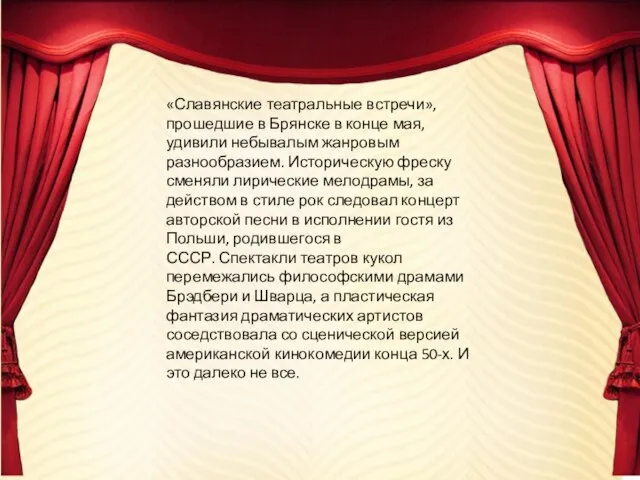 «Славянские театральные встречи», прошедшие в Брянске в конце мая, удивили небывалым жанровым разнообразием. Историческую фреску сменяли лирические мелодрамы, за действом в стиле рок следовал концерт авторской песни в исполнении гостя из Польши, родившегося в СССР. Спектакли театров кукол перемежались философскими драмами Брэдбери и Шварца, а пластическая фантазия драматических артистов соседствовала со сценической версией американской кинокомедии конца 50-х. И это далеко не все.